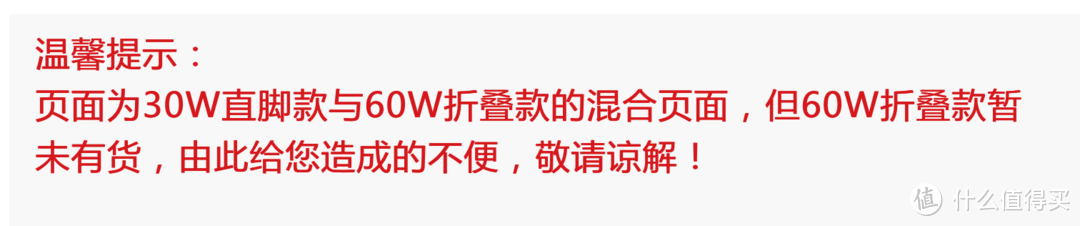 温馨提示：
页面为30W直脚款与60W折叠款的混合页面，但60W折叠款暂未有货，由此给您造成的不便，敬请谅解！

值 什么值得买